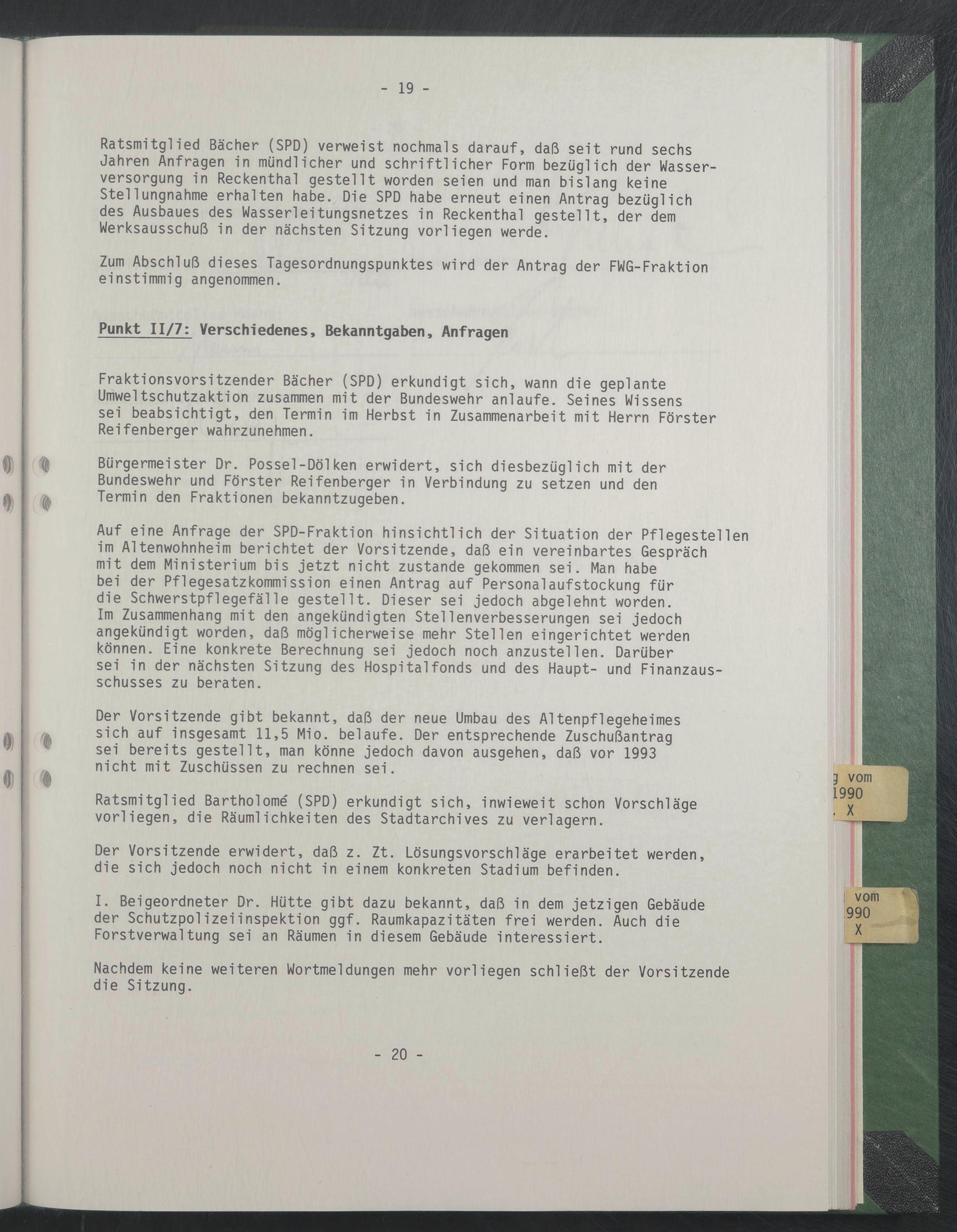 - 19 -

Ratsmitglied Bächer (SPD) verweist nochmals darauf, daß seit rund sechs Jahren Anfragen in mündlicher und schriftlicher Form bezüglich der Wasserversorgung in Reckenthal gestellt worden seien und man bislang keine Stellungnahme erhalten habe. Die SPD habe erneut einen Antrag bezüglich des Ausbaues des Wasserleitungsnetzes in Reckenthal gestellt, der dem Werksausschuß in der nächsten Sitzung vorliegen werde.

Zum Abschluß dieses Tagesordnungspunktes wird der Antrag der FWG-Fraktion einstimmig angenommen.

Punkt II/7: Verschiedenes, Bekanntgaben, Anfragen

Fraktionsvorsitzender Bächer (SPD) erkundigt sich, wann die geplante Umweltschutzaktion zusammen mit der Bundeswehr anlaufe. Seines Wissens sei beabsichtigt, den Termin im Herbst in Zusammenarbeit mit Herrn Förster Reifenberger wahrzunehmen.

Bürgermeister Dr. Possel-Dölken erwidert, sich diesbezüglich mit der Bundeswehr und Förster Reifenberger in Verbindung zu setzen und den Termin den Fraktionen bekanntzugeben.

Auf eine Anfrage der SPD-Fraktion hinsichtlich der Situation der Pflegestellen im Altenwohnheim berichtet der Vorsitzende, daß ein vereinbartes Gespräch mit dem Ministerium bis jetzt nicht zustande gekommen sei. Man habe bei der Pflegesatzkommission einen Antrag auf Personalaufstockung für die Schwerstpflegefälle gestellt. Dieser sei jedoch abgelehnt worden. Im Zusammenhang mit den angekündigten Stellenverbesserungen sei jedoch angekündigt worden, daß möglicherweise mehr Stellen eingerichtet werden können. Eine konkrete Berechnung sei jedoch noch anzustellen. Darüber sei in der nächsten Sitzung des Hospitalfonds und des Haupt- und Finanzausschusses zu beraten.

Der Vorsitzende gibt bekannt, daß der neue Umbau des Altenpflegeheimes sich auf insgesamt 11,5 Mio. belaufe. Der entsprechende Zuschußantrag sei bereits gestellt, man könne jedoch davon ausgehen, daß vor 1993 nicht mit Zuschüssen zu rechnen sei.

Ratsmitglied Bartholomé (SPD) erkundigt sich, inwieweit schon Vorschläge vorliegen, die Räumlichkeiten des Stadtarchives zu verlagern.

Der Vorsitzende erwidert, daß z. Zt. Lösungsvorschläge erarbeitet werden, die sich jedoch noch nicht in einem konkreten Stadium befinden.

I. Beigeordneter Dr. Hütte gibt dazu bekannt, daß in dem jetzigen Gebäude der Schutzpolizeiinspektion ggf. Raumkapazitäten frei werden. Auch die Forstverwaltung sei an Räumen in diesem Gebäude interessiert.

Nachdem keine weiteren Wortmeldungen mehr vorliegen schließt der Vorsitzende die Sitzung.

- 20 -

g vom
1990
. X

vom
990
X